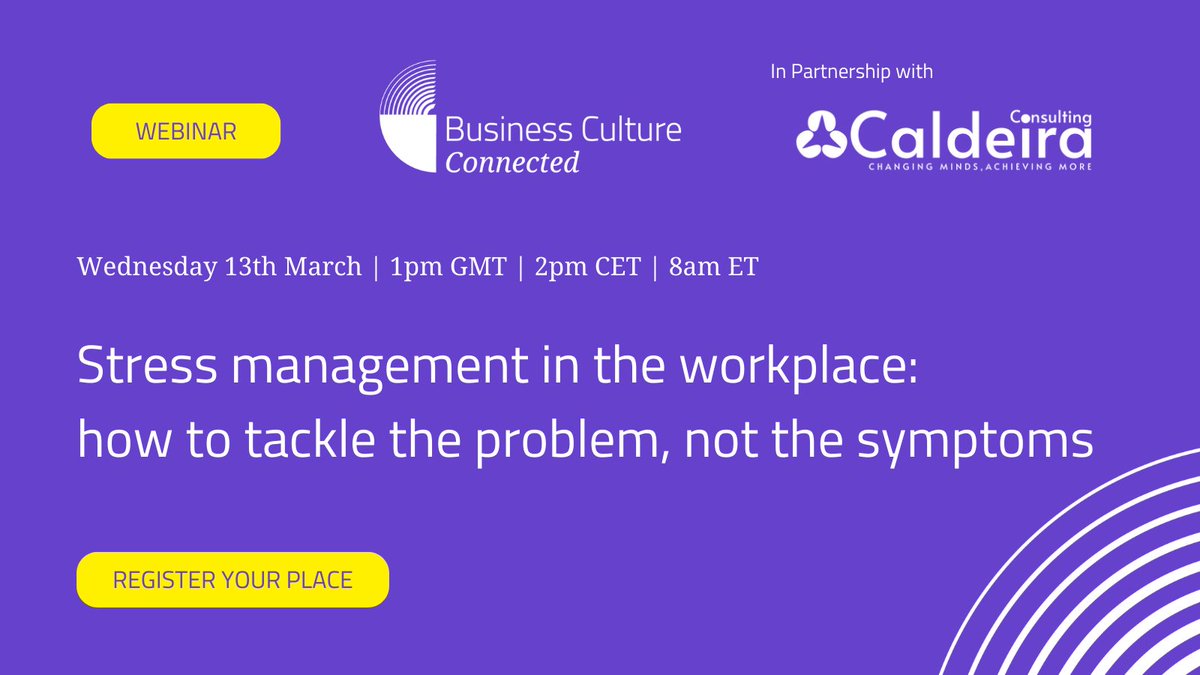 WEBINAR

Business Culture
Connected

In Partnership with

Caldeira Consulting
CHANGING MINDS, ACHIEVING MORE

Wednesday 13th March | 1pm GMT | 2pm CET | 8am ET

Stress management in the workplace: how to tackle the problem, not the symptoms

REGISTER YOUR PLACE